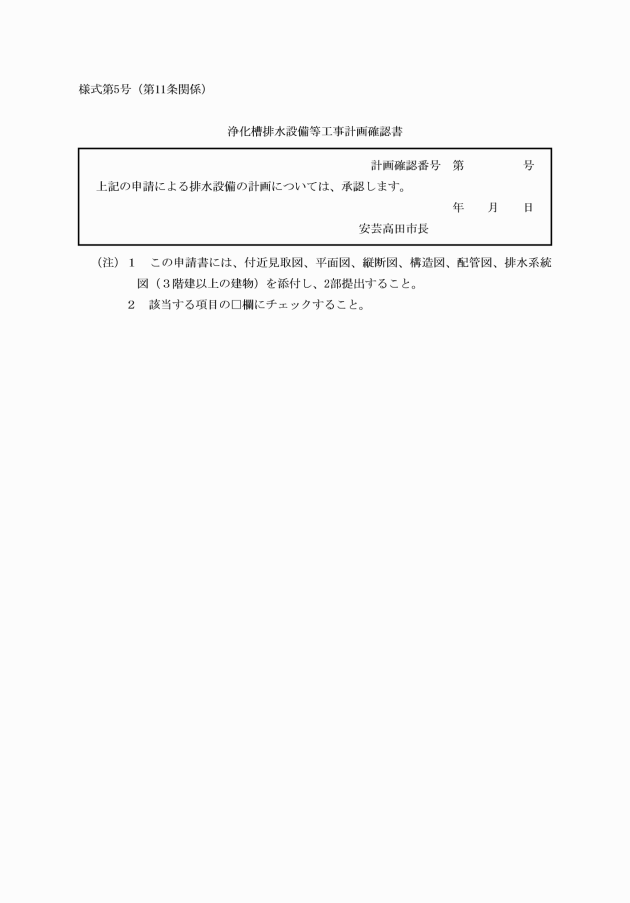 様式第5号（第11条関係）

浄化槽排水設備等工事計画確認書

計画確認番号　第　　　　号

上記の申請による排水設備の計画については、承認します。

年　　月　　日

安芸高田市長

（注）1　この申請書には、付近見取図、平面図、縦断図、構造図、配管図、排水系統図（3階建以上の建物）を添付し、2部提出すること。

2　該当する項目の□欄にチェックすること。